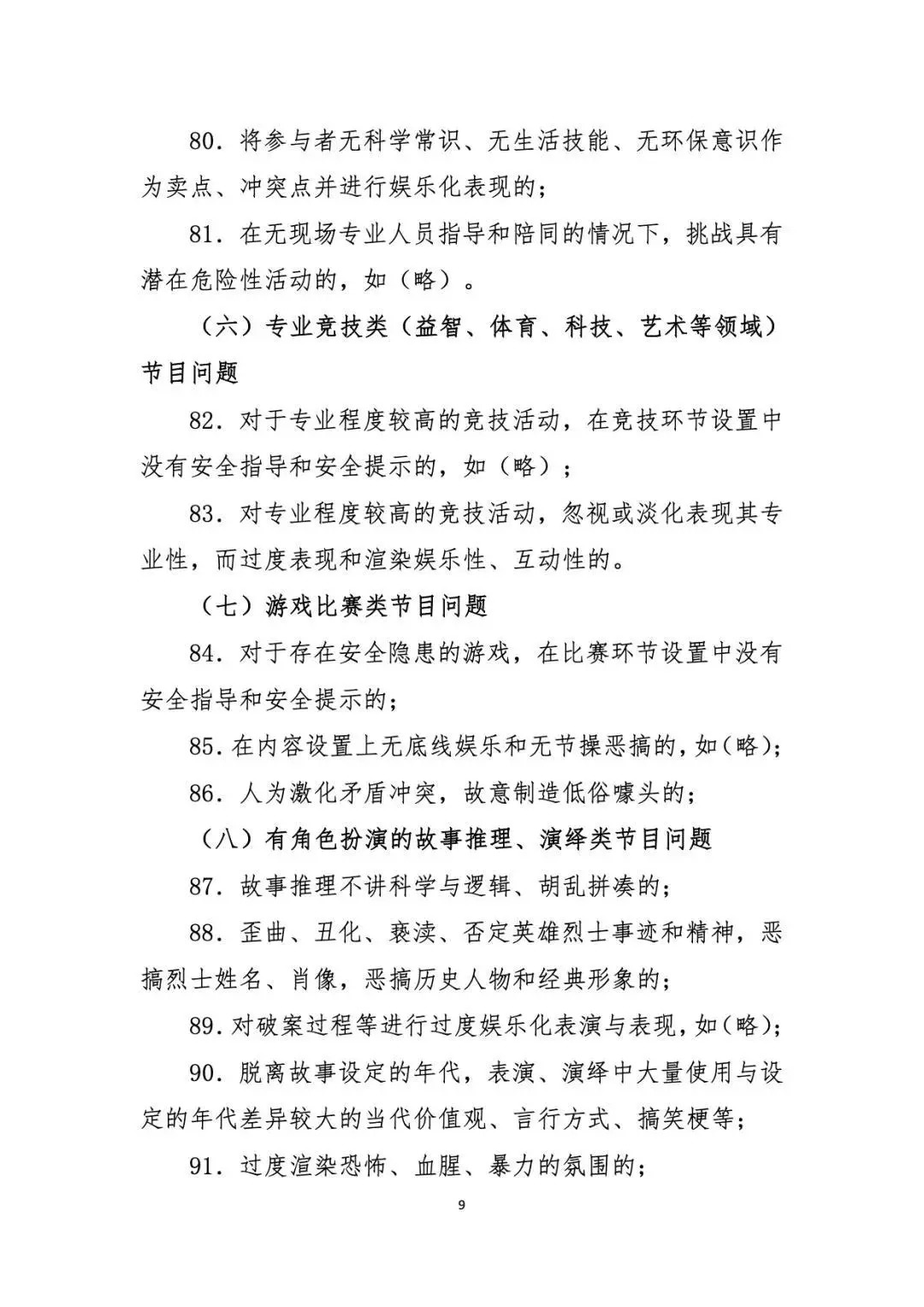 80. 将参与者无科学常识、无生活技能、无环保意识作为卖点、冲突点并进行娱乐化表现的；

81. 在无现场专业人员指导和陪同的情况下，挑战具有潜在危险性活动的，如（略）。

（六）专业竞技类（益智、体育、科技、艺术等领域）节目问题

82. 对于专业程度较高的竞技活动，在竞技环节设置中没有安全指导和安全提示的，如（略）；

83. 对专业程度较高的竞技活动，忽视或淡化表现其专业性，而过度表现和渲染娱乐性、互动性的。

（七）游戏比赛类节目问题

84. 对于存在安全隐患的游戏，在比赛环节设置中没有安全指导和安全提示的；

85. 在内容设置上无底线娱乐和无节操恶搞的，如（略）；

86. 人为激化矛盾冲突，故意制造低俗噱头的；

（八）有角色扮演的故事推理、演绎类节目问题

87. 故事推理不讲科学与逻辑、胡乱拼凑的；

88. 歪曲、丑化、亵渎、否定英雄烈士事迹和精神，恶搞烈士姓名、肖像，恶搞历史人物和经典形象的；

89. 对破案过程等进行过度娱乐化表演与表现，如（略）；

90. 脱离故事设定的年代，表演、演绎中大量使用与设定的年代差异较大的当代价值观、言行方式、搞笑梗等；

91. 过度渲染恐怖、血腥、暴力的氛围的；

9